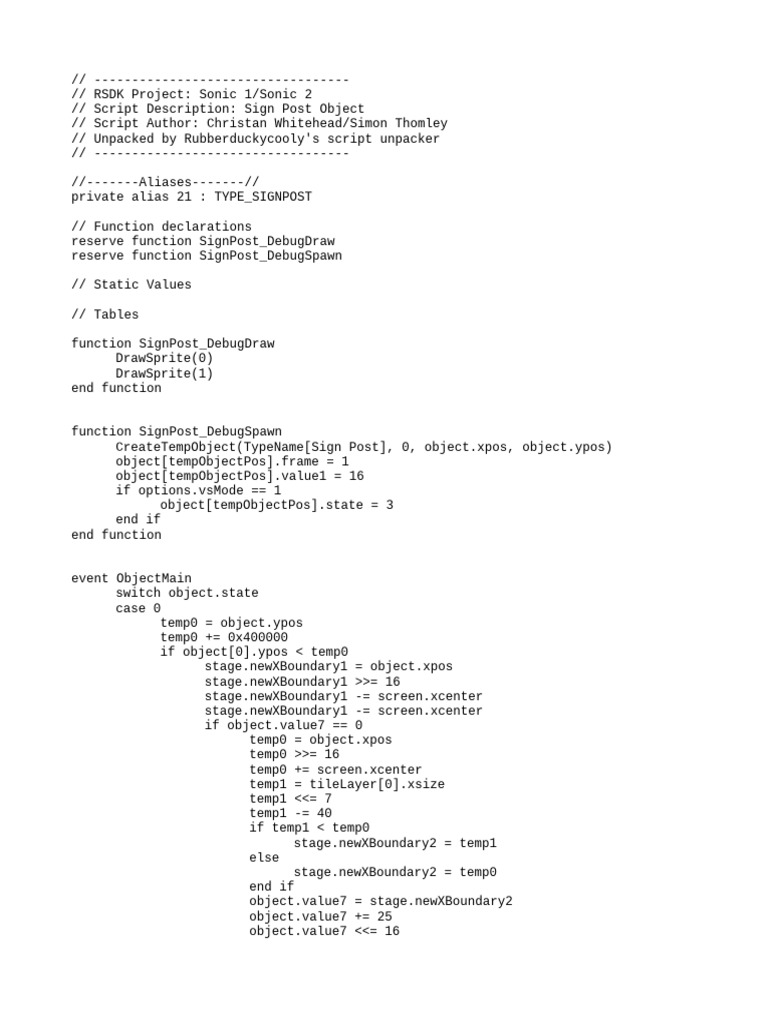 // ----------------------------------
// RSDK Project: Sonic 1/Sonic 2
// Script Description: Sign Post Object
// Script Author: Christan Whitehead/Simon Thomley
// Unpacked by Rubberduckycooly's script unpacker
// ----------------------------------

//-------Aliases-------//
private alias 21 : TYPE_SIGNPOST

// Function declarations
reserve function SignPost_DebugDraw
reserve function SignPost_DebugSpawn

// Static Values

// Tables

function SignPost_DebugDraw
	DrawSprite(0)
	DrawSprite(1)
end function


function SignPost_DebugSpawn
	CreateTempObject(TypeName[Sign Post], 0, object.xpos, object.ypos)
	object[tempObjectPos].frame = 1
	object[tempObjectPos].value1 = 16
	if options.vsMode == 1
		object[tempObjectPos].state = 3
	end if
end function


event ObjectMain
	switch object.state
	case 0
		temp0 = object.ypos
		temp0 += 0x400000
		if object[0].ypos < temp0
			stage.newXBoundary1 = object.xpos
			stage.newXBoundary1 >>= 16
			stage.newXBoundary1 -= screen.xcenter
			stage.newXBoundary1 -= screen.xcenter
			if object.value7 == 0
				temp0 = object.xpos
				temp0 >>= 16
				temp0 += screen.xcenter
				temp1 = tileLayer[0].xsize
				temp1 <<= 7
				temp1 -= 40
				if temp1 < temp0
					stage.newXBoundary2 = temp1
				else
					stage.newXBoundary2 = temp0
				end if
				object.value7 = stage.newXBoundary2
				object.value7 += 25
				object.value7 <<= 16